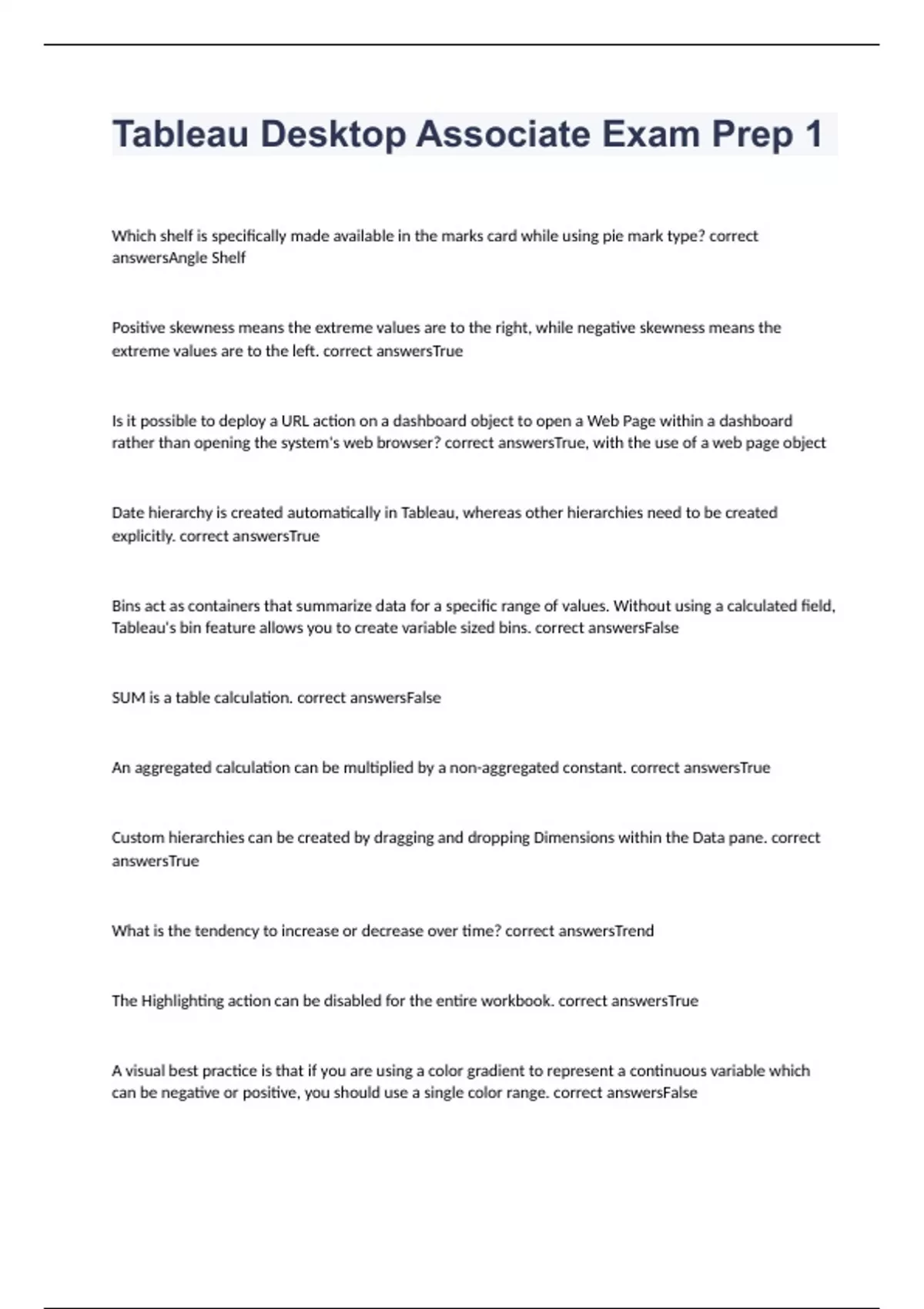 Tableau Desktop Associate Exam Prep 1

Which shelf is specifically made available in the marks card while using pie mark type? correct answersAngle Shelf

Positive skewness means the extreme values are to the right, while negative skewness means the extreme values are to the left. correct answersTrue

Is it possible to deploy a URL action on a dashboard object to open a Web Page within a dashboard rather than opening the system's web browser? correct answersTrue, with the use of a web page object

Date hierarchy is created automatically in Tableau, whereas other hierarchies need to be created explicitly. correct answersTrue

Bins act as containers that summarize data for a specific range of values. Without using a calculated field, Tableau's bin feature allows you to create variable sized bins. correct answersFalse

SUM is a table calculation. correct answersFalse

An aggregated calculation can be multiplied by a non-aggregated constant. correct answersTrue

Custom hierarchies can be created by dragging and dropping Dimensions within the Data pane. correct answersTrue

What is the tendency to increase or decrease over time? correct answersTrend

The Highlighting action can be disabled for the entire workbook. correct answersTrue

A visual best practice is that if you are using a color gradient to represent a continuous variable which can be negative or positive, you should use a single color range. correct answersFalse